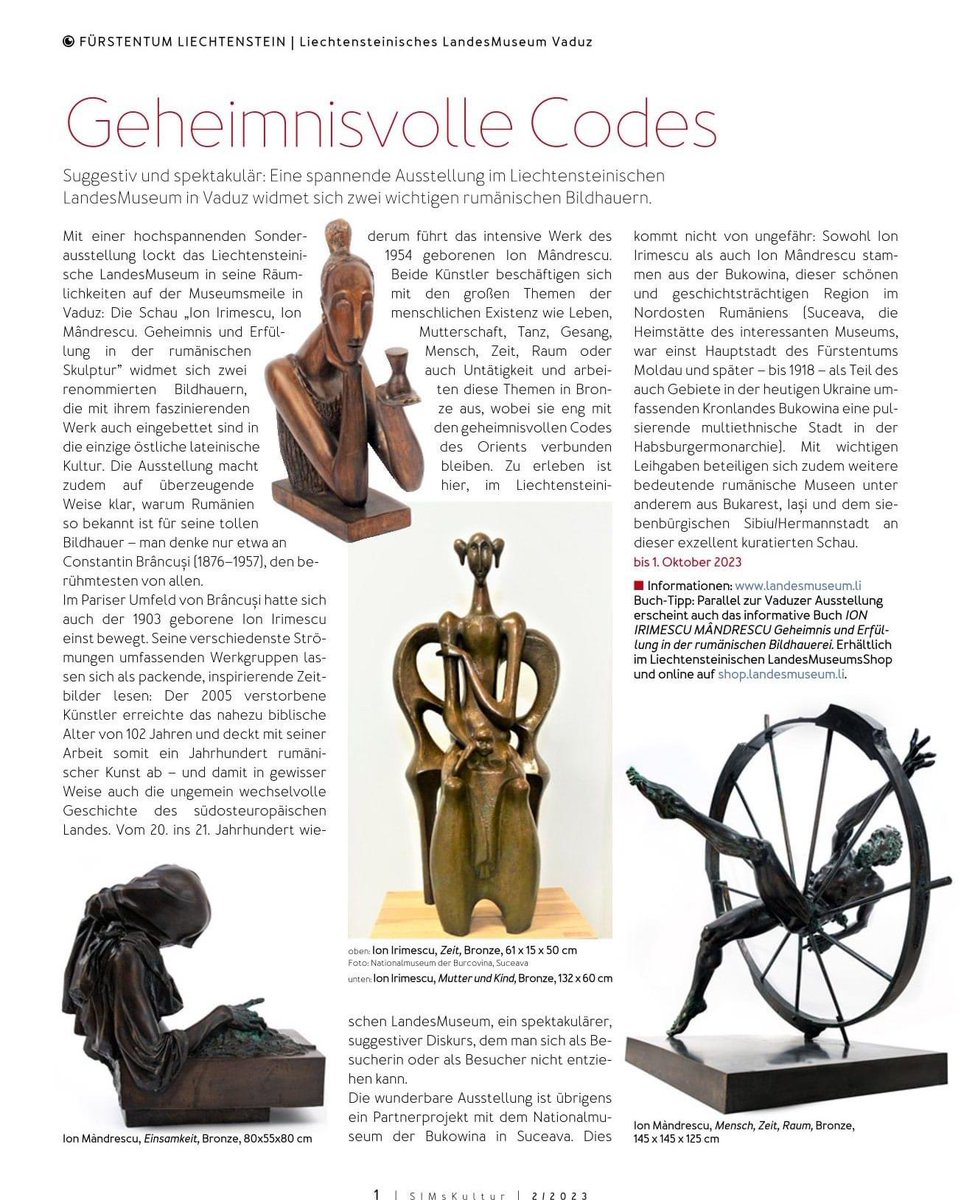 FÜRSTENTUM LIECHTENSTEIN | Liechtensteinisches LandesMuseum Vaduz

Geheimnisvolle Codes

Suggestiv und spektakulär: Eine spannende Ausstellung im Liechtensteinischen LandesMuseum in Vaduz widmet sich zwei wichtigen rumänischen Bildhauern.

Mit einer hochspannenden Sonderausstellung lockt das Liechtensteinische LandesMuseum in seine Räumlichkeiten auf der Museumsmeile in Vaduz: Die Schau „Ion Irimescu, Ion Mândrescu. Geheimnis und Erfüllung in der rumänischen Skulptur" widmet sich zwei renommierten Bildhauern, die mit ihrem faszinierenden Werk auch eingebettet sind in die einzige östliche lateinische Kultur. Die Ausstellung macht zudem auf überzeugende Weise klar, warum Rumänien so bekannt ist für seine tollen Bildhauer – man denke nur etwa an Constantin Brâncuși (1876–1957), den berühmtesten von allen.
Im Pariser Umfeld von Brâncuși hatte sich auch der 1903 geborene Ion Irimescu einst bewegt. Seine verschiedenste Strömungen umfassenden Werkgruppen lassen sich als packende, inspirierende Zeitbilder lesen: Der 2005 verstorbene Künstler erreichte das nahezu biblische Alter von 102 Jahren und deckt mit seiner Arbeit somit ein Jahrhundert rumänischer Kunst ab – und damit in gewisser Weise auch die ungemein wechselvolle Geschichte des südosteuropäischen Landes. Vom 20. ins 21. Jahrhundert wiederum führt das intensive Werk des 1954 geborenen Ion Mândrescu. Beide Künstler beschäftigen sich mit den großen Themen der menschlichen Existenz wie Leben, Mutterschaft, Tanz, Gesang, Mensch, Zeit, Raum oder auch Untätigkeit und arbeiten diese Themen in Bronze aus, wobei sie eng mit den geheimnisvollen Codes des Orients verbunden bleiben. Zu erleben ist hier, im Liechtensteinischen LandesMuseum, ein spektakulärer, suggestiver Diskurs, dem man sich als Besucherin oder als Besucher nicht entziehen kann.
Die wunderbare Ausstellung ist übrigens ein Partnerprojekt mit dem Nationalmuseum der Bukowina in Suceava. Dies kommt nicht von ungefähr: Sowohl Ion Irimescu als auch Ion Mândrescu stammen aus der Bukowina, dieser schönen und geschichtsträchtigen Region im Nordosten Rumäniens (Suceava, die Heimstätte des interessanten Museums, war einst Hauptstadt des Fürstentums Moldau und später – bis 1918 – als Teil des auch Gebiete in der heutigen Ukraine umfassenden Kronlandes Bukowina eine pulsierende multiethnische Stadt in der Habsburgermonarchie). Mit wichtigen Leihgaben beteiligen sich zudem weitere bedeutende rumänische Museen unter anderem aus Bukarest, Iași und dem siebenbürgischen Sibiu/Hermannstadt an dieser exzellent kuratierten Schau.
bis 1. Oktober 2023

Informationen: www.landesmuseum.li
Buch-Tipp: Parallel zur Vaduzer Ausstellung erscheint auch das informative Buch ION IRIMESCU MÂNDRESCU Geheimnis und Erfüllung in der rumänischen Bildhauerei. Erhältlich im Liechtensteinischen LandesMuseumsShop und online auf shop.landesmuseum.li.

oben: Ion Irimescu, Zeit, Bronze, 61 x 15 x 50 cm
Foto: Nationalmuseum der Burcovina, Suceava
unten: Ion Irimescu, Mutter und Kind, Bronze, 132 x 60 cm

Ion Mândrescu, Einsamkeit, Bronze, 80x55x80 cm

Ion Mândrescu, Mensch, Zeit, Raum, Bronze, 145 x 145 x 125 cm

1 | SIMsKultur | 2/2023